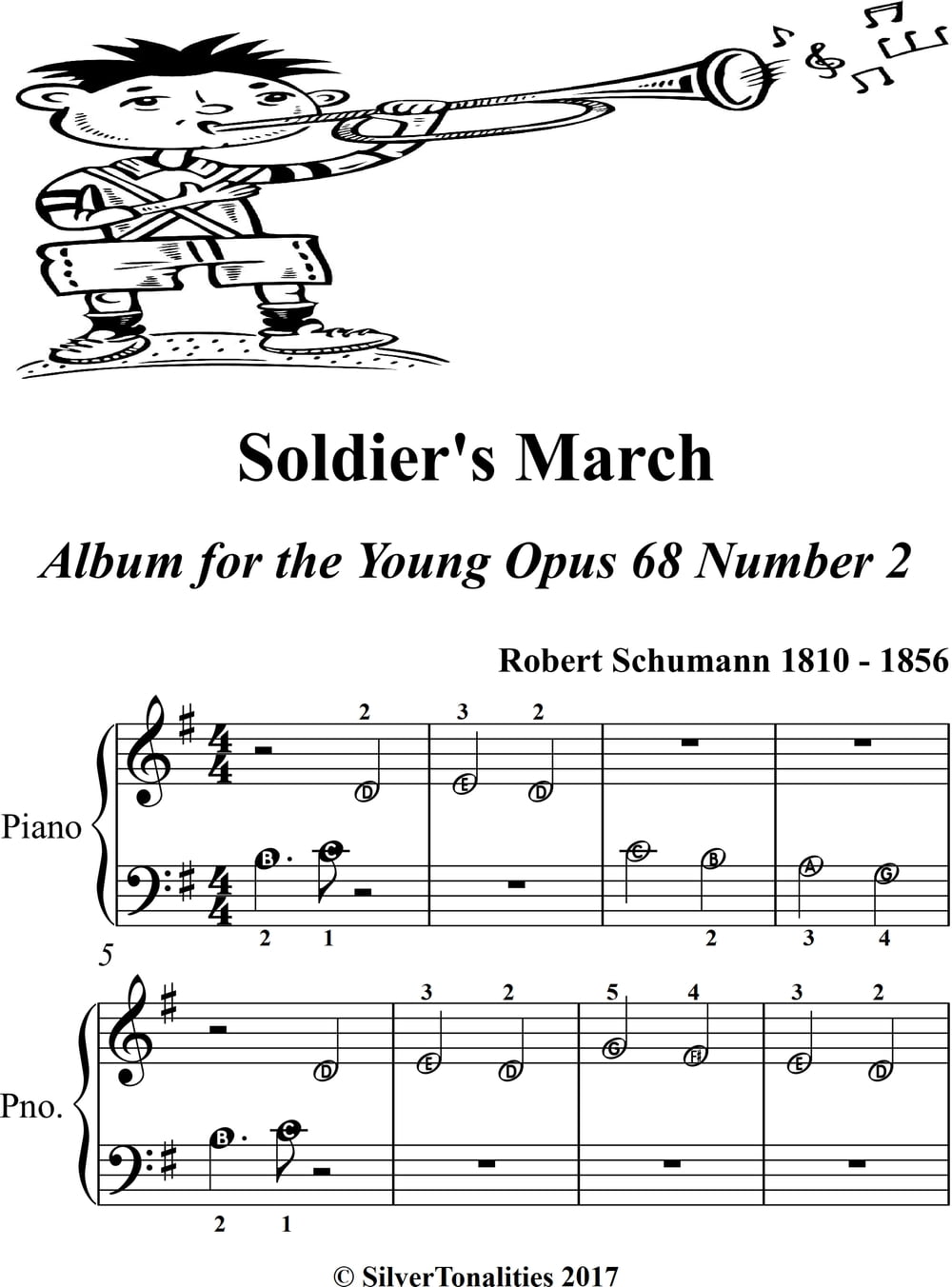 Soldier's March

Album for the Young Opus 68 Number 2

Robert Schumann 1810 - 1856

Piano

2 3 2

D E D

B C C B A G

2 1 2 3 4

5

Pno.

3 2 5 4 3 2

D E D G F# E D

B C

2 1

© SilverTonalities 2017